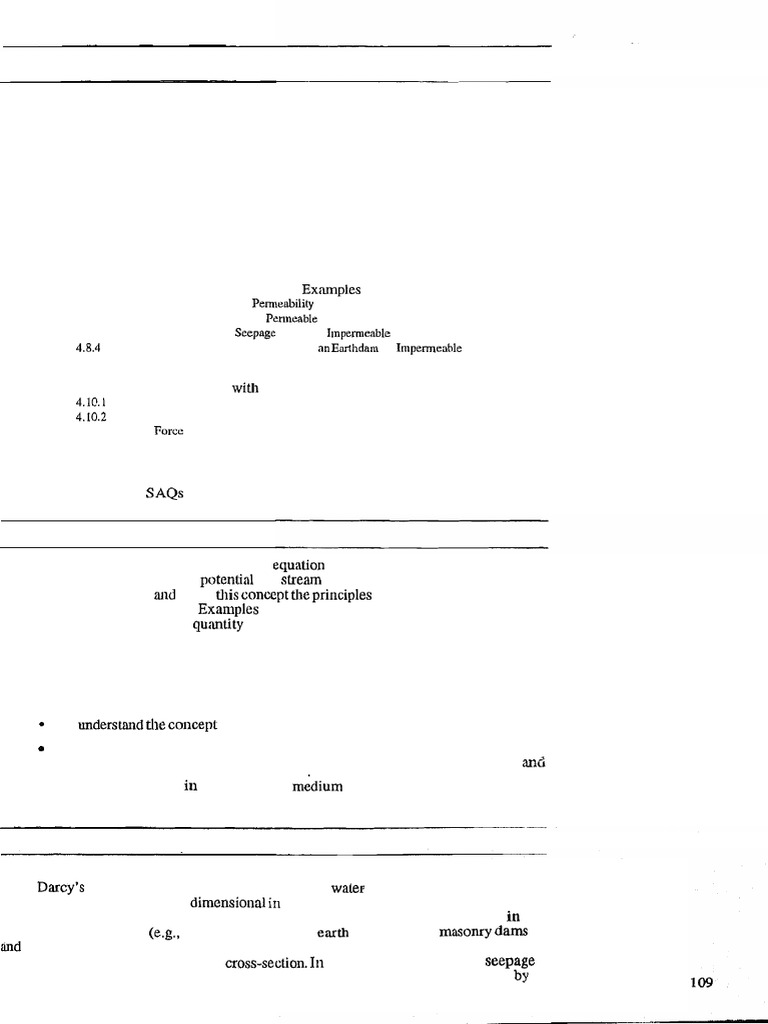 Examples
Permeability
Permeable
Seepage Impermeable
4.8.4 an Earthdam Impermeable

with
4.10.1
4.10.2
Force

SAQs

equation
potential stream
and this concept the principles
Examples
quantity

• understand the concept
•
and
in medium

Darcy's water
dimensional in
in
(e.g., earth masonry dams
and
cross-section. In seepage
by

109